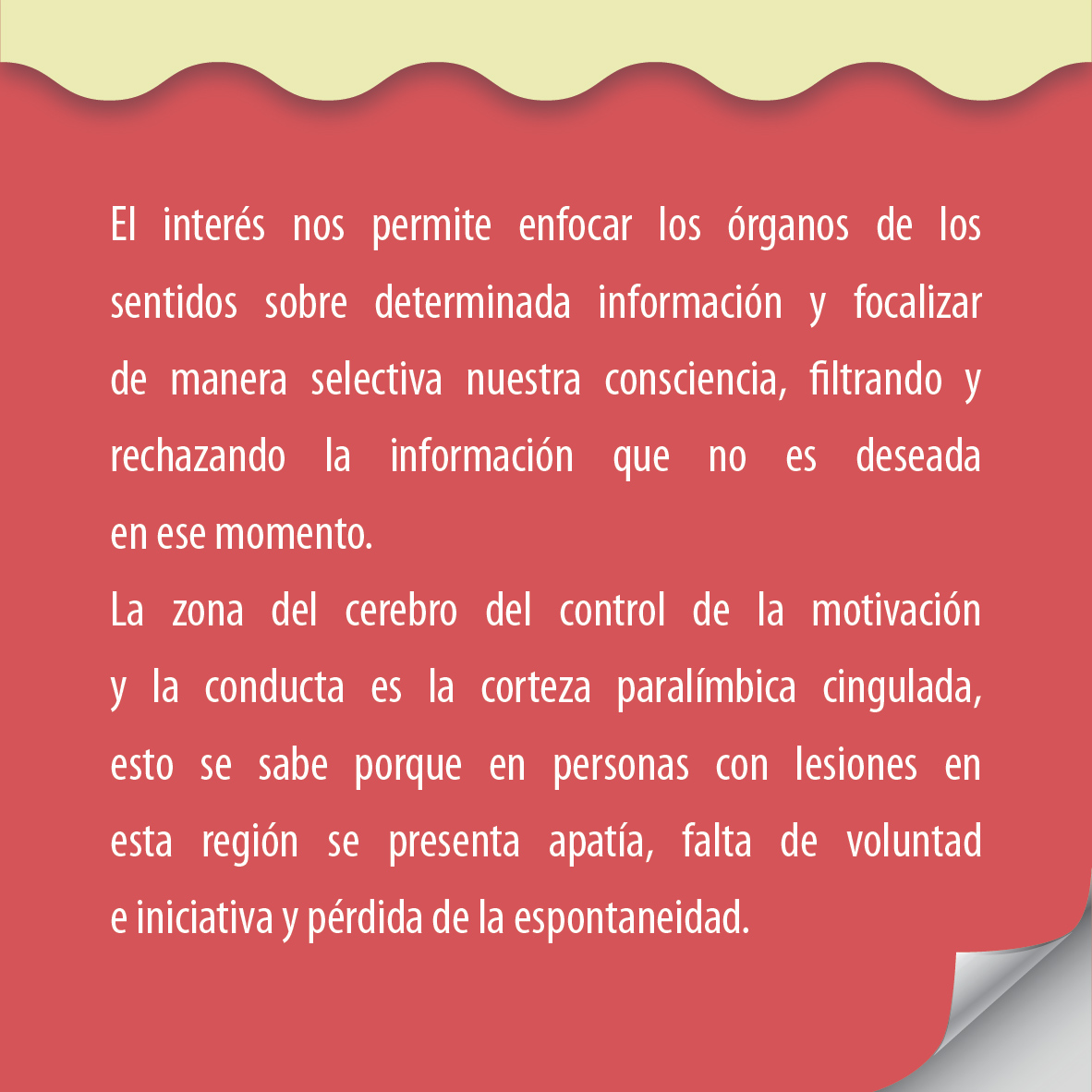 El interés nos permite enfocar los órganos de los sentidos sobre determinada información y focalizar de manera selectiva nuestra consciencia, filtrando y rechazando la información que no es deseada en ese momento.
La zona del cerebro del control de la motivación y la conducta es la corteza paralímbica cingulada, esto se sabe porque en personas con lesiones en esta región se presenta apatía, falta de voluntad e iniciativa y pérdida de la espontaneidad.